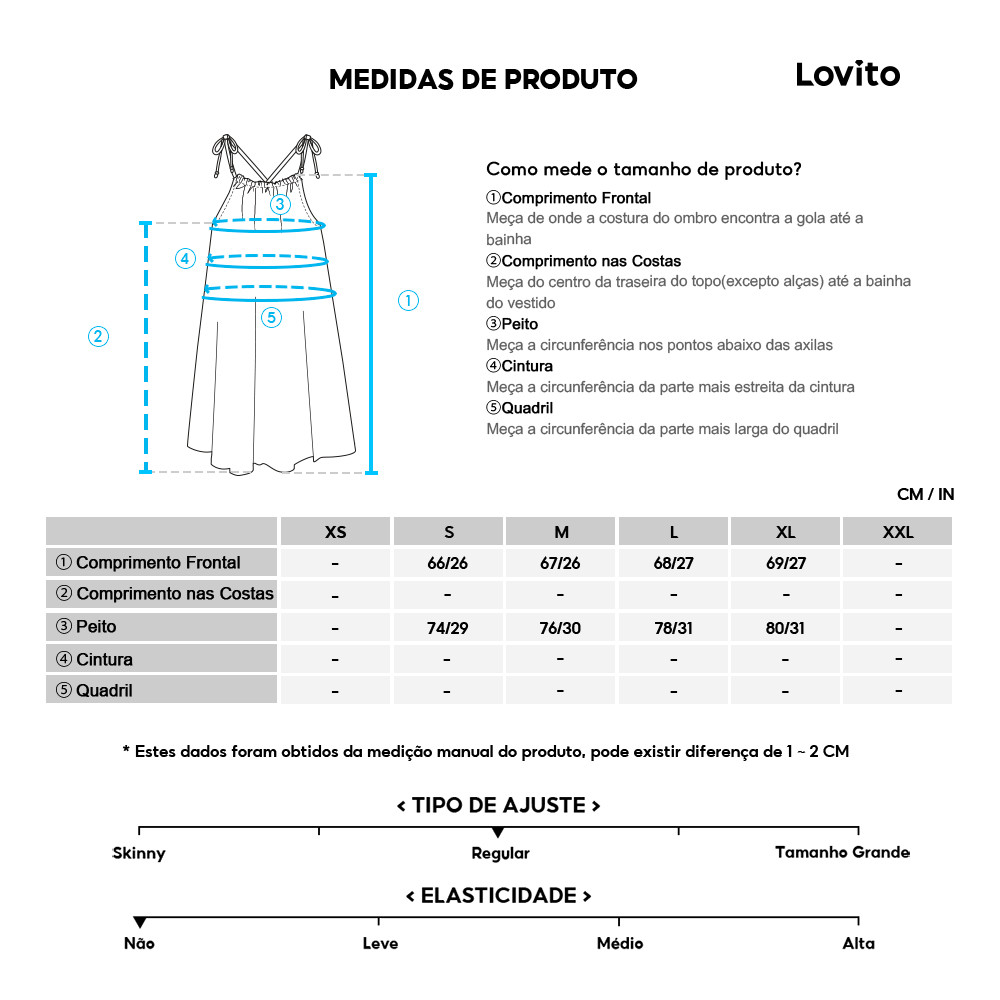 MEDIDAS DE PRODUTO

Lovito

③
④
⑤
①
②

Como mede o tamanho de produto?

①Comprimento Frontal
Meça de onde a costura do ombro encontra a gola até a bainha
②Comprimento nas Costas
Meça do centro da traseira do topo(excepto alças) até a bainha do vestido
③Peito
Meça a circunferência nos pontos abaixo das axilas
④Cintura
Meça a circunferência da parte mais estreita da cintura
⑤Quadril
Meça a circunferência da parte mais larga do quadril

CM / IN

| | XS | S | M | L | XL | XXL |
|---|---|---|---|---|---|---|
| ① Comprimento Frontal | - | 66/26 | 67/26 | 68/27 | 69/27 | - |
| ② Comprimento nas Costas | - | - | - | - | - | - |
| ③ Peito | - | 74/29 | 76/30 | 78/31 | 80/31 | - |
| ④ Cintura | - | - | - | - | - | - |
| ⑤ Quadril | - | - | - | - | - | - |

* Estes dados foram obtidos da medição manual do produto, pode existir diferença de 1 ~ 2 CM

< TIPO DE AJUSTE >

Skinny
Regular
Tamanho Grande

< ELASTICIDADE >

Não
Leve
Médio
Alta